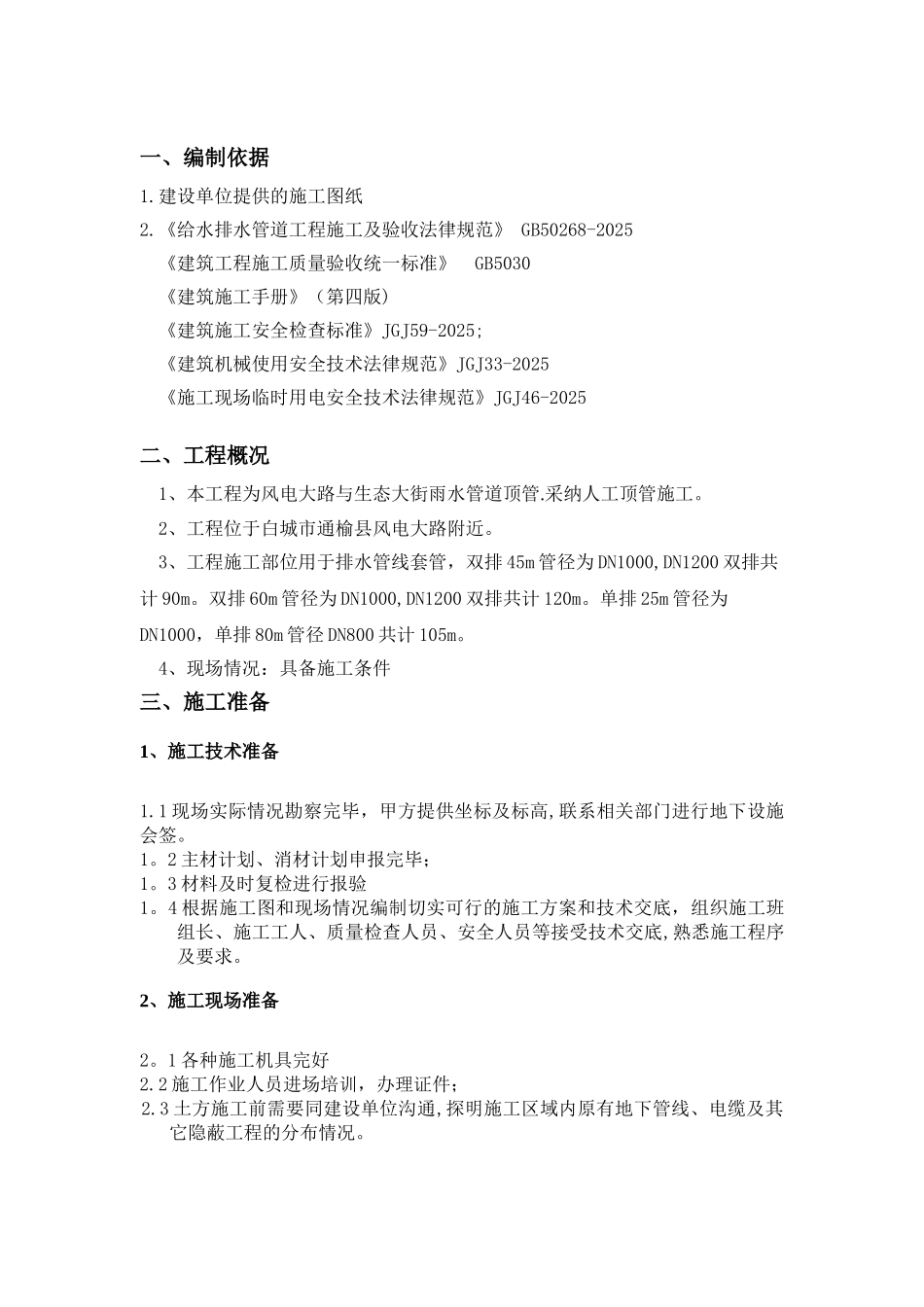 一、编制依据

1.建设单位提供的施工图纸

2.《给水排水管道工程施工及验收法律规范》 GB50268-2025

《建筑工程施工质量验收统一标准》 GB5030

《建筑施工手册》（第四版）

《建筑施工安全检查标准》JGJ59-2025;

《建筑机械使用安全技术法律规范》JGJ33-2025

《施工现场临时用电安全技术法律规范》JGJ46-2025

二、工程概况

1、本工程为风电大路与生态大街雨水管道顶管.采纳人工顶管施工。

2、工程位于白城市通榆县风电大路附近。

3、工程施工部位用于排水管线套管，双排45m管径为DN1000,DN1200双排共计90m。双排60m管径为DN1000,DN1200双排共计120m。单排25m管径为DN1000，单排80m管径DN800共计105m。

4、现场情况：具备施工条件

三、施工准备

1、施工技术准备

1.1现场实际情况勘察完毕，甲方提供坐标及标高,联系相关部门进行地下设施会签。
1。2主材计划、消材计划申报完毕；
1。3材料及时复检进行报验
1。4根据施工图和现场情况编制切实可行的施工方案和技术交底，组织施工班组长、施工工人、质量检查人员、安全人员等接受技术交底,熟悉施工程序及要求。

2、施工现场准备

2。1各种施工机具完好
2.2施工作业人员进场培训，办理证件；
2.3土方施工前需要同建设单位沟通,探明施工区域内原有地下管线、电缆及其它隐蔽工程的分布情况。